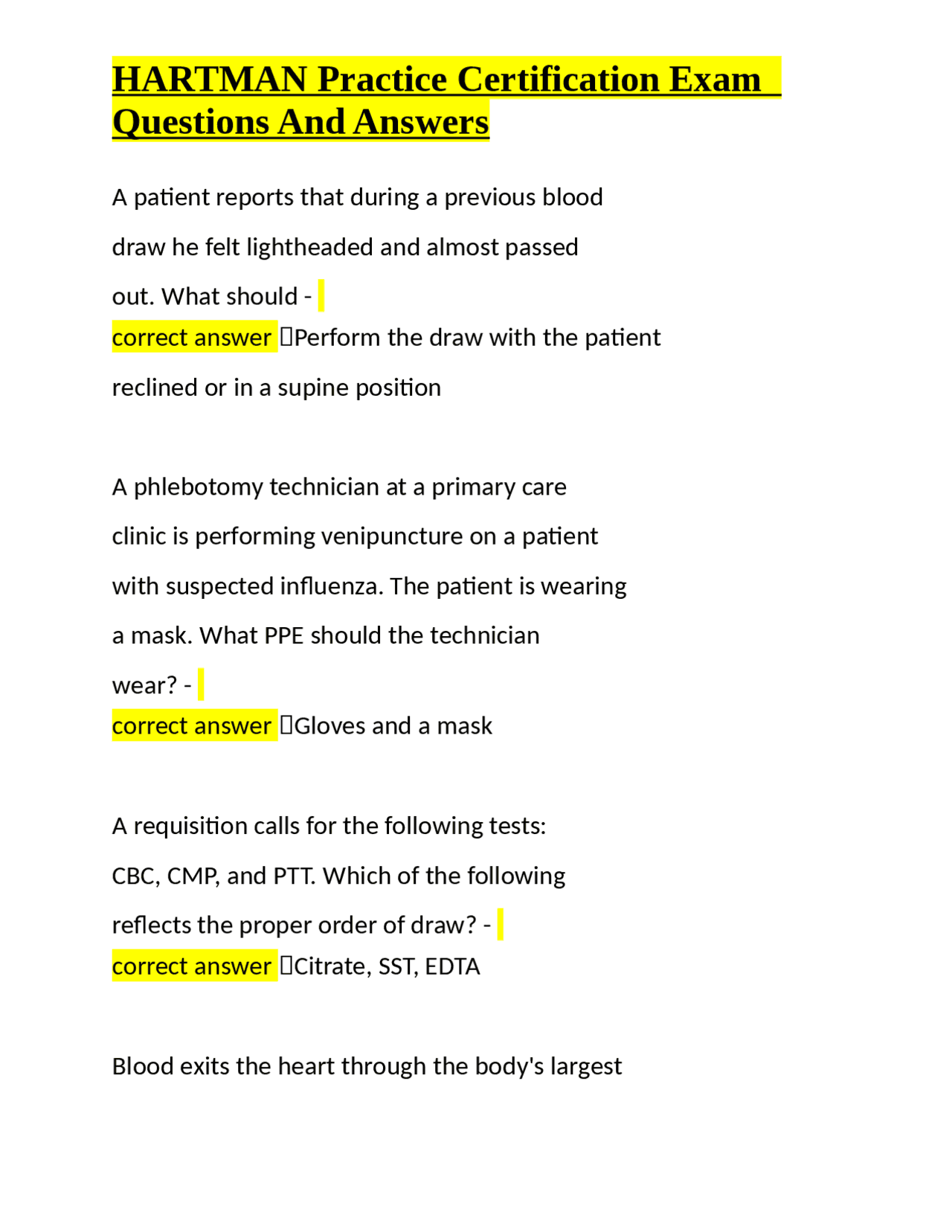 HARTMAN Practice Certification Exam Questions And Answers

A patient reports that during a previous blood draw he felt lightheaded and almost passed out. What should -
correct answer Perform the draw with the patient reclined or in a supine position

A phlebotomy technician at a primary care clinic is performing venipuncture on a patient with suspected influenza. The patient is wearing a mask. What PPE should the technician wear? -
correct answer Gloves and a mask

A requisition calls for the following tests: CBC, CMP, and PTT. Which of the following reflects the proper order of draw? -
correct answer Citrate, SST, EDTA

Blood exits the heart through the body's largest